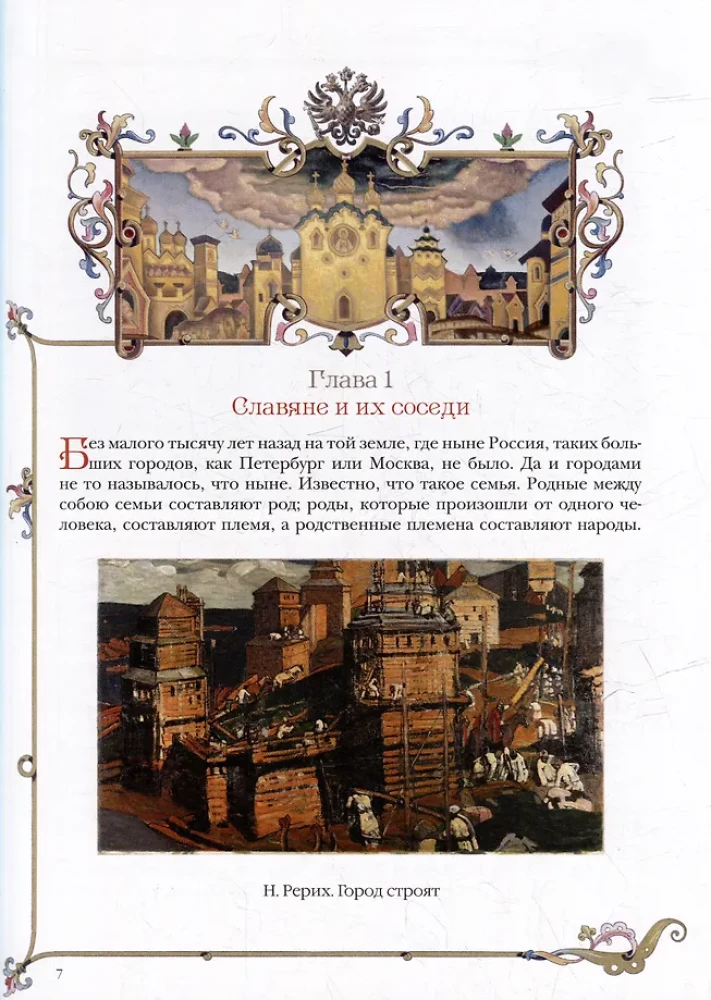 Глава 1
Славяне и их соседи

Без малого тысячу лет назад на той земле, где ныне Россия, таких больших городов, как Петербург или Москва, не было. Да и городами не то называлось, что ныне. Известно, что такое семья. Родные между собою семьи составляют род; роды, которые произошли от одного человека, составляют племя, а родственные племена составляют народы.

Н. Рерих. Город строят

7